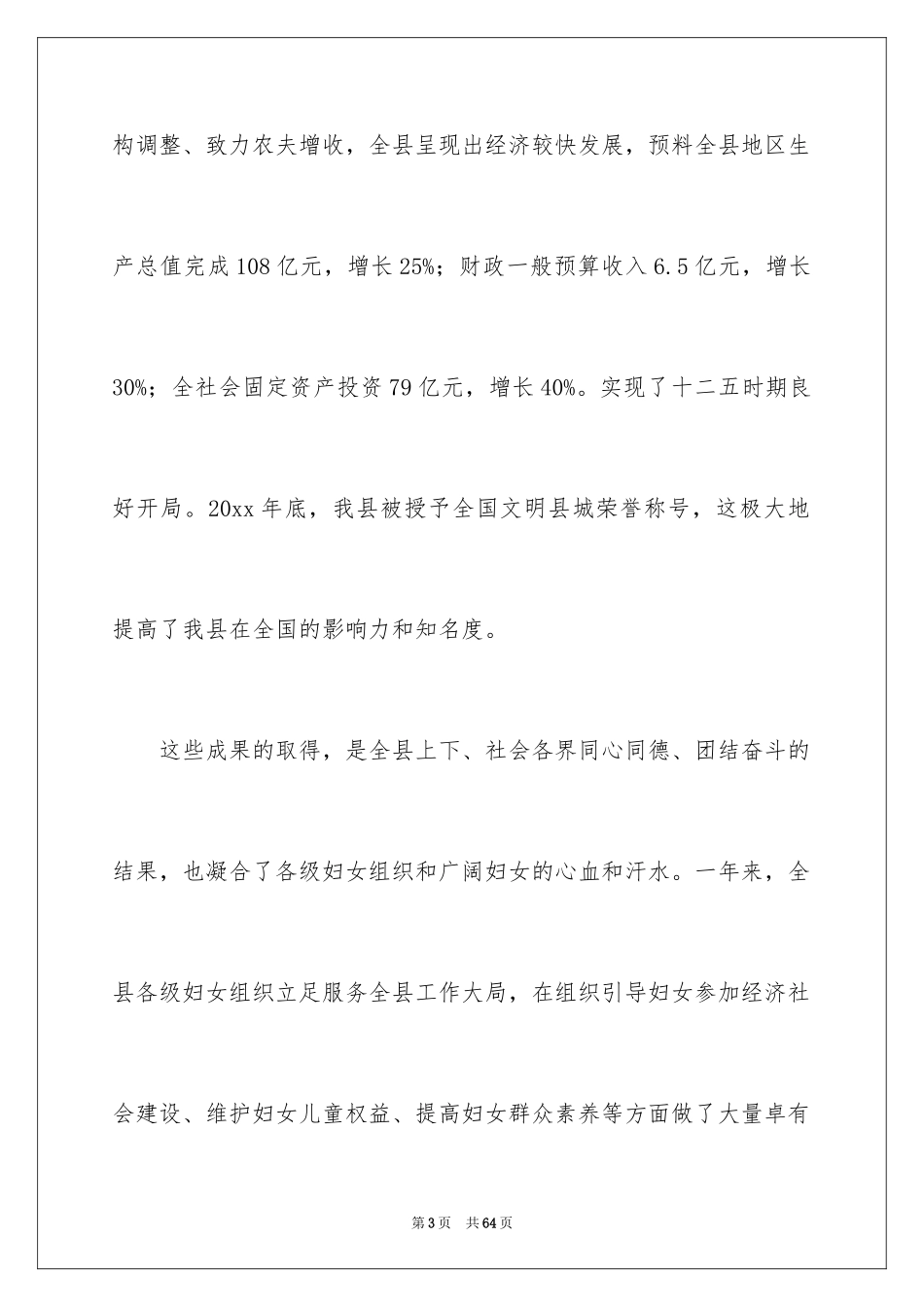 构调整、致力农夫增收，全县呈现出经济较快发展，预料全县地区生产总值完成108亿元，增长25%；财政一般预算收入6.5亿元，增长30%；全社会固定资产投资79亿元，增长40%。实现了十二五时期良好开局。20xx年底，我县被授予全国文明县城荣誉称号，这极大地提高了我县在全国的影响力和知名度。

这些成果的取得，是全县上下、社会各界同心同德、团结奋斗的结果，也凝合了各级妇女组织和广阔妇女的心血和汗水。一年来，全县各级妇女组织立足服务全县工作大局，在组织引导妇女参加经济社会建设、维护妇女儿童权益、提高妇女群众素养等方面做了大量卓有

第3页　共64页